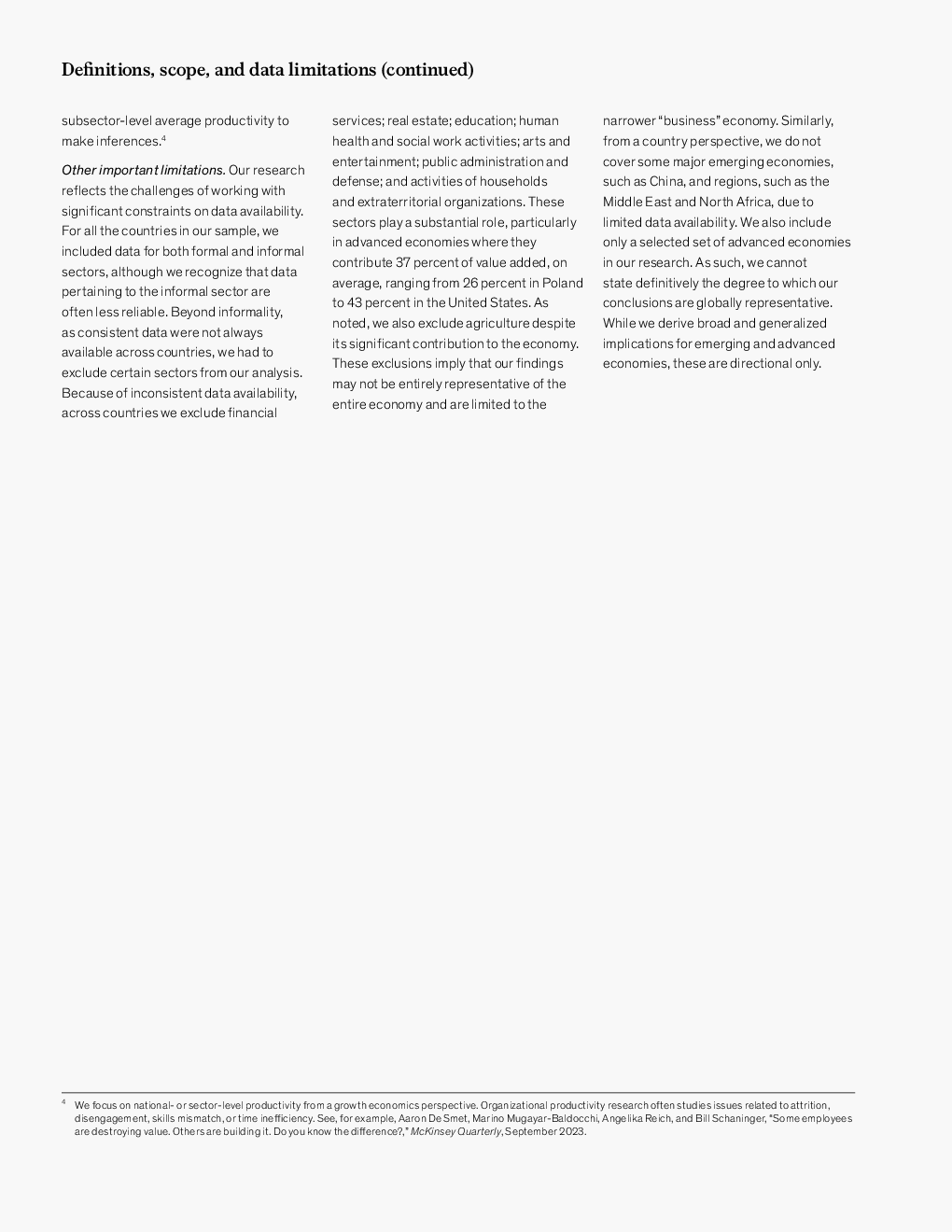 Definitions, scope, and data limitations (continued)

subsector-level average productivity to make inferences.$^4$

Other important limitations. Our research reflects the challenges of working with significant constraints on data availability. For all the countries in our sample, we included data for both formal and informal sectors, although we recognize that data pertaining to the informal sector are often less reliable. Beyond informality, as consistent data were not always available across countries, we had to exclude certain sectors from our analysis. Because of inconsistent data availability, across countries we exclude financial services; real estate; education; human health and social work activities; arts and entertainment; public administration and defense; and activities of households and extraterritorial organizations. These sectors play a substantial role, particularly in advanced economies where they contribute 37 percent of value added, on average, ranging from 26 percent in Poland to 43 percent in the United States. As noted, we also exclude agriculture despite its significant contribution to the economy. These exclusions imply that our findings may not be entirely representative of the entire economy and are limited to the narrower "business" economy. Similarly, from a country perspective, we do not cover some major emerging economies, such as China, and regions, such as the Middle East and North Africa, due to limited data availability. We also include only a selected set of advanced economies in our research. As such, we cannot state definitively the degree to which our conclusions are globally representative. While we derive broad and generalized implications for emerging and advanced economies, these are directional only.

$^4$ We focus on national- or sector-level productivity from a growth economics perspective. Organizational productivity research often studies issues related to attrition, disengagement, skills mismatch, or time inefficiency. See, for example, Aaron De Smet, Marino Mugayar-Baldocchi, Angelika Reich, and Bill Schaninger, "Some employees are destroying value. Others are building it. Do you know the difference?," McKinsey Quarterly, September 2023.